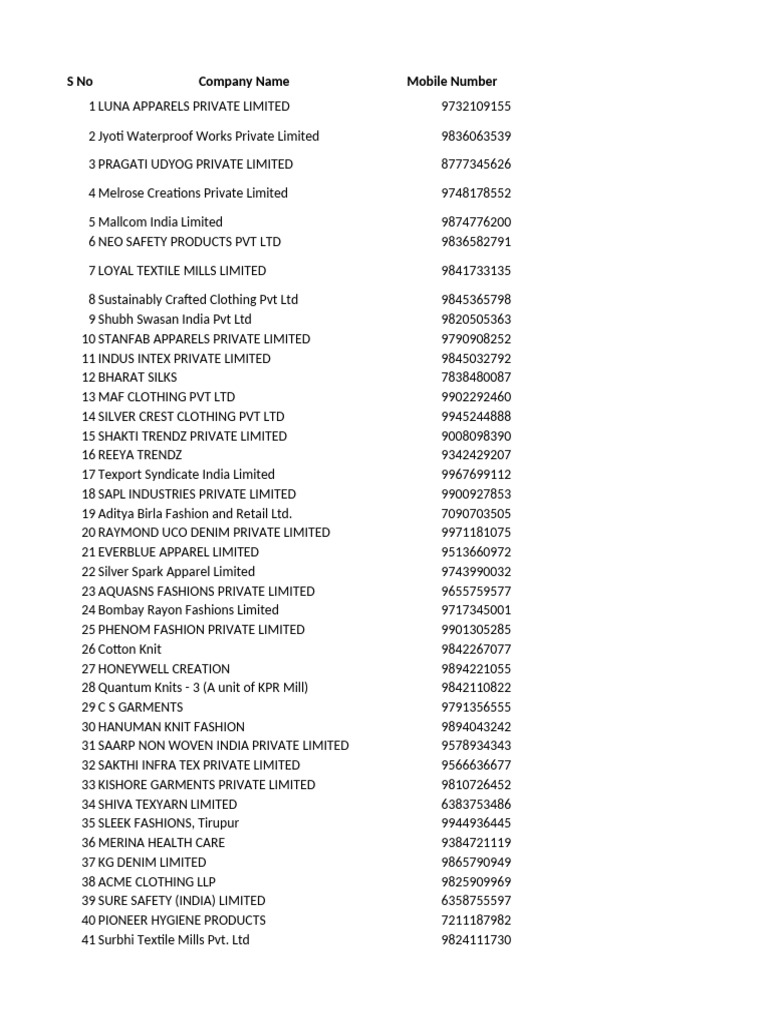 | S No | Company Name | Mobile Number |
|---|---|---|
| 1 | LUNA APPARELS PRIVATE LIMITED | 9732109155 |
| 2 | Jyoti Waterproof Works Private Limited | 9836063539 |
| 3 | PRAGATI UDYOG PRIVATE LIMITED | 8777345626 |
| 4 | Melrose Creations Private Limited | 9748178552 |
| 5 | Mallcom India Limited | 9874776200 |
| 6 | NEO SAFETY PRODUCTS PVT LTD | 9836582791 |
| 7 | LOYAL TEXTILE MILLS LIMITED | 9841733135 |
| 8 | Sustainably Crafted Clothing Pvt Ltd | 9845365798 |
| 9 | Shubh Swasan India Pvt Ltd | 9820505363 |
| 10 | STANFAB APPARELS PRIVATE LIMITED | 9790908252 |
| 11 | INDUS INTEX PRIVATE LIMITED | 9845032792 |
| 12 | BHARAT SILKS | 7838480087 |
| 13 | MAF CLOTHING PVT LTD | 9902292460 |
| 14 | SILVER CREST CLOTHING PVT LTD | 9945244888 |
| 15 | SHAKTI TRENDZ PRIVATE LIMITED | 9008098390 |
| 16 | REEYA TRENDZ | 9342429207 |
| 17 | Texport Syndicate India Limited | 9967699112 |
| 18 | SAPL INDUSTRIES PRIVATE LIMITED | 9900927853 |
| 19 | Aditya Birla Fashion and Retail Ltd. | 7090703505 |
| 20 | RAYMOND UCO DENIM PRIVATE LIMITED | 9971181075 |
| 21 | EVERBLUE APPAREL LIMITED | 9513660972 |
| 22 | Silver Spark Apparel Limited | 9743990032 |
| 23 | AQUASNS FASHIONS PRIVATE LIMITED | 9655759577 |
| 24 | Bombay Rayon Fashions Limited | 9717345001 |
| 25 | PHENOM FASHION PRIVATE LIMITED | 9901305285 |
| 26 | Cotton Knit | 9842267077 |
| 27 | HONEYWELL CREATION | 9894221055 |
| 28 | Quantum Knits - 3 (A unit of KPR Mill) | 9842110822 |
| 29 | C S GARMENTS | 9791356555 |
| 30 | HANUMAN KNIT FASHION | 9894043242 |
| 31 | SAARP NON WOVEN INDIA PRIVATE LIMITED | 9578934343 |
| 32 | SAKTHI INFRA TEX PRIVATE LIMITED | 9566636677 |
| 33 | KISHORE GARMENTS PRIVATE LIMITED | 9810726452 |
| 34 | SHIVA TEXYARN LIMITED | 6383753486 |
| 35 | SLEEK FASHIONS, Tirupur | 9944936445 |
| 36 | MERINA HEALTH CARE | 9384721119 |
| 37 | KG DENIM LIMITED | 9865790949 |
| 38 | ACME CLOTHING LLP | 9825909969 |
| 39 | SURE SAFETY (INDIA) LIMITED | 6358755597 |
| 40 | PIONEER HYGIENE PRODUCTS | 7211187982 |
| 41 | Surbhi Textile Mills Pvt. Ltd | 9824111730 |